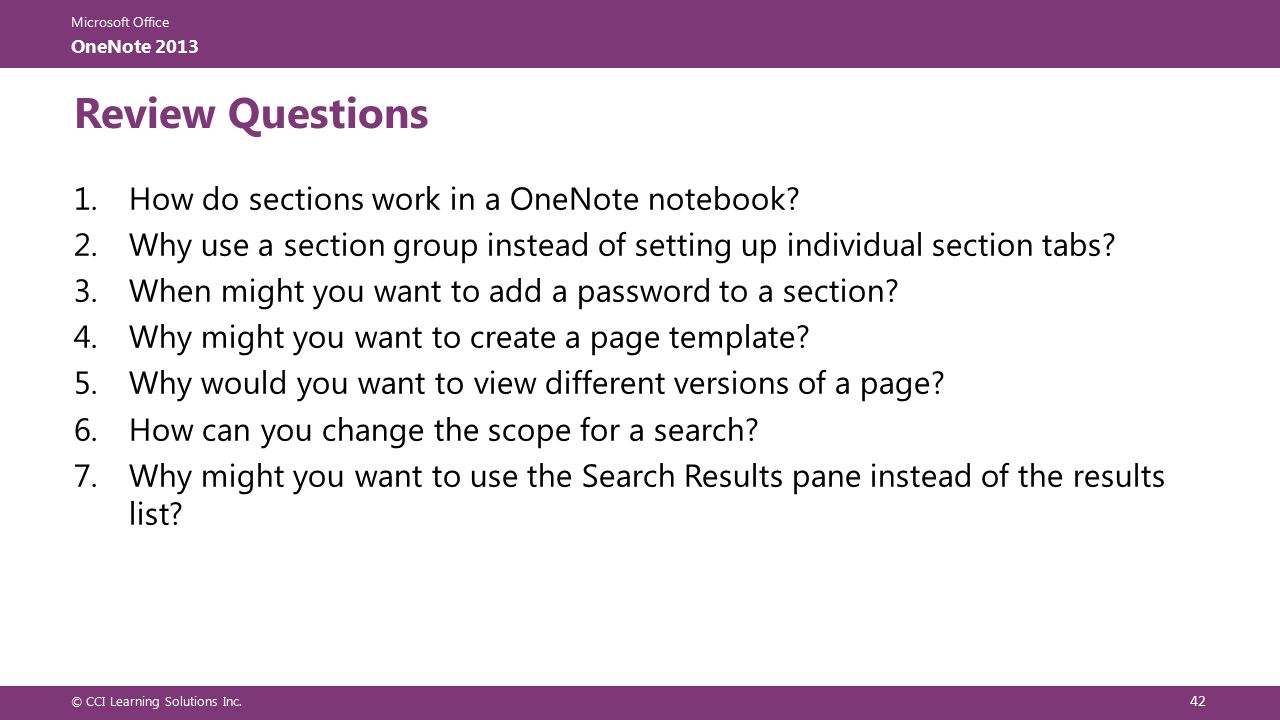 Microsoft Office
OneNote 2013

Review Questions

1. How do sections work in a OneNote notebook?
2. Why use a section group instead of setting up individual section tabs?
3. When might you want to add a password to a section?
4. Why might you want to create a page template?
5. Why would you want to view different versions of a page?
6. How can you change the scope for a search?
7. Why might you want to use the Search Results pane instead of the results list?

© CCI Learning Solutions Inc.
42